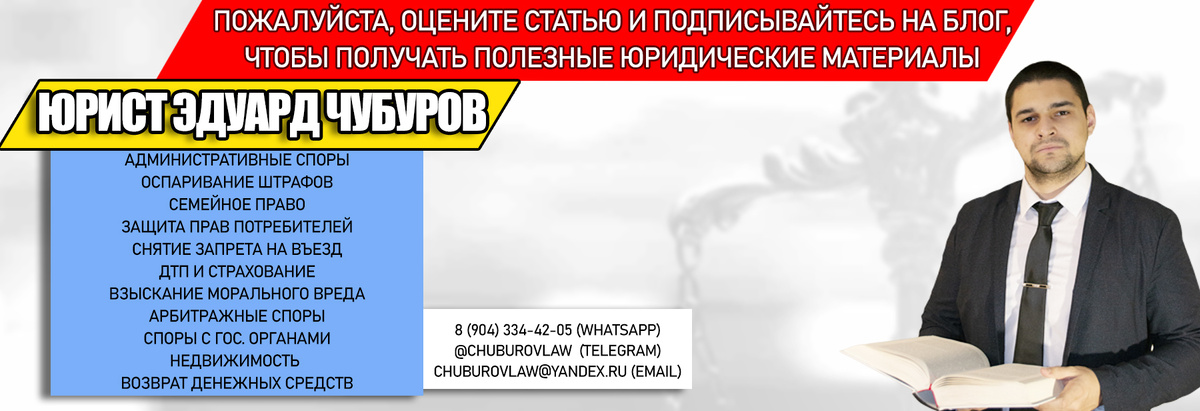 ПОЖАЛУЙСТА, ОЦЕНИТЕ СТАТЬЮ И ПОДПИСЫВАЙТЕСЬ НА БЛОГ, ЧТОБЫ ПОЛУЧАТЬ ПОЛЕЗНЫЕ ЮРИДИЧЕСКИЕ МАТЕРИАЛЫ

ЮРИСТ ЭДУАРД ЧУБУРОВ

АДМИНИСТРАТИВНЫЕ СПОРЫ
ОСПАРИВАНИЕ ШТРАФОВ
СЕМЕЙНОЕ ПРАВО
ЗАЩИТА ПРАВ ПОТРЕБИТЕЛЕЙ
СНЯТИЕ ЗАПРЕТА НА ВЪЕЗД
ДТП И СТРАХОВАНИЕ
ВЗЫСКАНИЕ МОРАЛЬНОГО ВРЕДА
АРБИТРАЖНЫЕ СПОРЫ
СПОРЫ С ГОС. ОРГАНАМИ
НЕДВИЖИМОСТЬ
ВОЗВРАТ ДЕНЕЖНЫХ СРЕДСТВ

8 (904) 334-42-05 (WHATSAPP)
@CHUBUROVLAW (TELEGRAM)
CHUBUROVLAW@YANDEX.RU (EMAIL)